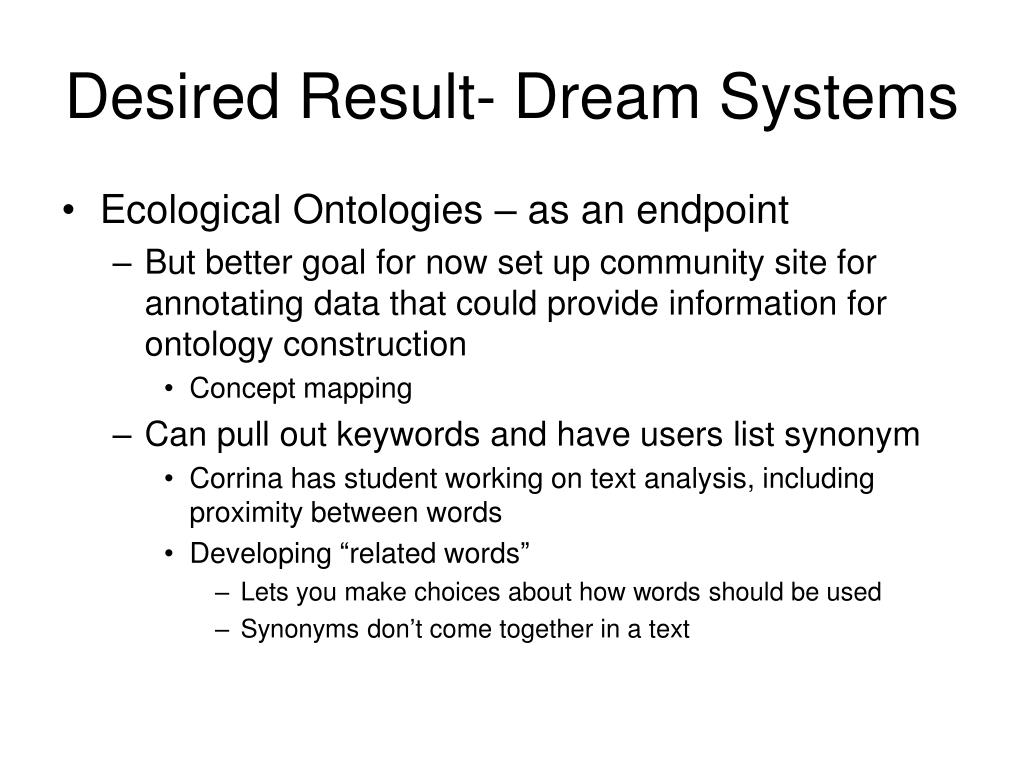 Desired Result- Dream Systems

• Ecological Ontologies – as an endpoint
– But better goal for now set up community site for annotating data that could provide information for ontology construction
• Concept mapping
– Can pull out keywords and have users list synonym
• Corrina has student working on text analysis, including proximity between words
• Developing “related words”
– Lets you make choices about how words should be used
– Synonyms don’t come together in a text